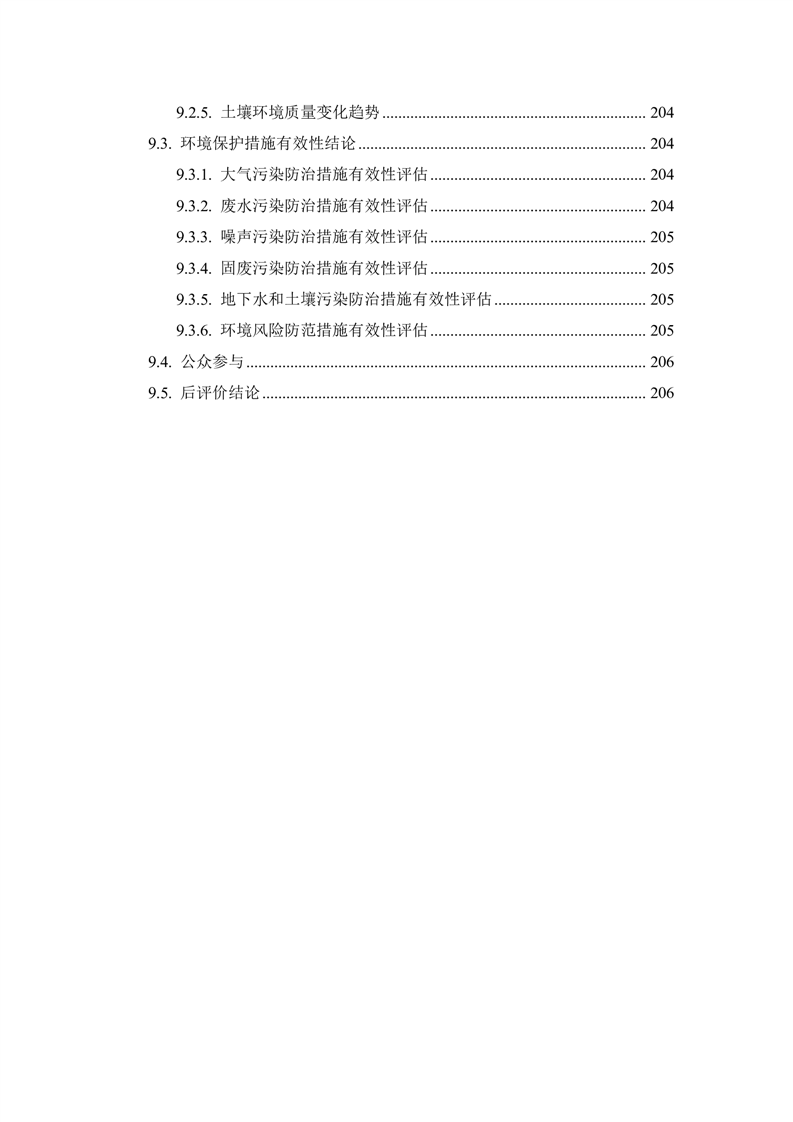 9.2.5. 土壤环境质量变化趋势 ........ 204
9.3. 环境保护措施有效性结论 ........ 204
9.3.1. 大气污染防治措施有效性评估 ........ 204
9.3.2. 废水污染防治措施有效性评估 ........ 204
9.3.3. 噪声污染防治措施有效性评估 ........ 205
9.3.4. 固废污染防治措施有效性评估 ........ 205
9.3.5. 地下水和土壤污染防治措施有效性评估 ........ 205
9.3.6. 环境风险防范措施有效性评估 ........ 205
9.4. 公众参与 ........ 206
9.5. 后评价结论 ........ 206